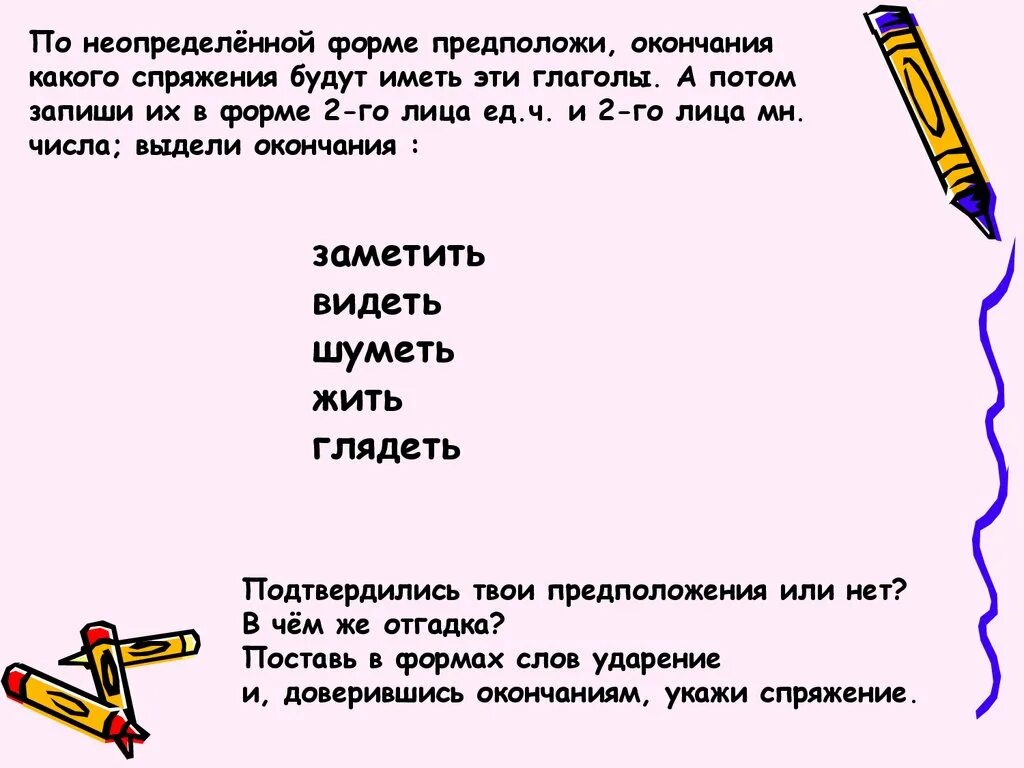 По неопределённой форме предположи, окончания какого спряжения будут иметь эти глаголы. А потом запиши их в форме 2-го лица ед.ч. и 2-го лица мн. числа; выдели окончания :

заметить
видеть
шуметь
жить
глядеть

Подтвердились твои предположения или нет?
В чём же отгадка?
Поставь в формах слов ударение
и, доверившись окончаниям, укажи спряжение.